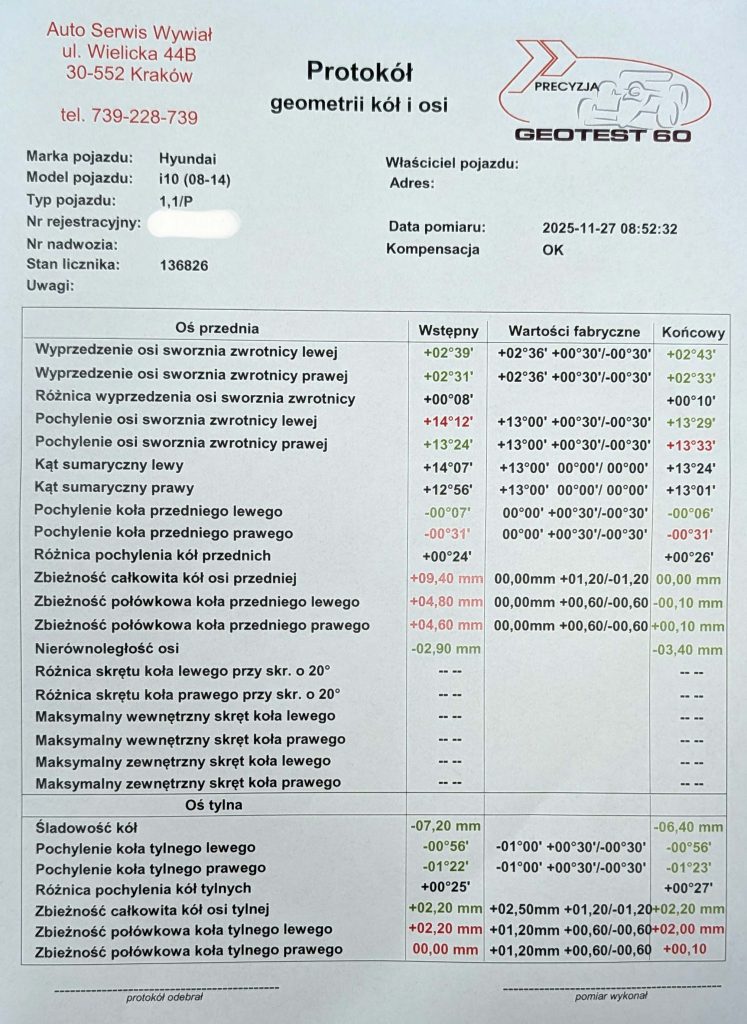 Auto Serwis Wywiał
ul. Wielicka 44B
30-552 Kraków

tel. 739-228-739

Protokół
geometrii kół i osi

PRECYZJA
GEOTEST 60

Marka pojazdu: Hyundai
Model pojazdu: i10 (08-14)
Typ pojazdu: 1,1/P
Nr rejestracyjny:
Nr nadwozia:
Stan licznika: 136826
Uwagi:

Właściciel pojazdu:
Adres:

Data pomiaru: 2025-11-27 08:52:32
Kompensacja OK

| Oś przednia | Wstępny | Wartości fabryczne | Końcowy |
|---|---|---|---|
| Wyprzedzenie osi sworznia zwrotnicy lewej | +02°39' | +02°36' +00°30'/-00°30' | +02°43' |
| Wyprzedzenie osi sworznia zwrotnicy prawej | +02°31' | +02°36' +00°30'/-00°30' | +02°33' |
| Różnica wyprzedzenia osi sworznia zwrotnicy | +00°08' | | +00°10' |
| Pochylenie osi sworznia zwrotnicy lewej | +14°12' | +13°00' +00°30'/-00°30' | +13°29' |
| Pochylenie osi sworznia zwrotnicy prawej | +13°24' | +13°00' +00°30'/-00°30' | +13°33' |
| Kąt sumaryczny lewy | +14°07' | +13°00' 00°00'/ 00°00' | +13°24' |
| Kąt sumaryczny prawy | +12°56' | +13°00' 00°00'/ 00°00' | +13°01' |
| Pochylenie koła przedniego lewego | -00°07' | 00°00' +00°30'/-00°30' | -00°06' |
| Pochylenie koła przedniego prawego | -00°31' | 00°00' +00°30'/-00°30' | -00°31' |
| Różnica pochylenia kół przednich | +00°24' | | +00°26' |
| Zbieżność całkowita kół osi przedniej | +09,40 mm | 00,00mm +01,20/-01,20 | 00,00 mm |
| Zbieżność połówkowa koła przedniego lewego | +04,80 mm | 00,00mm +00,60/-00,60 | -00,10 mm |
| Zbieżność połówkowa koła przedniego prawego | +04,60 mm | 00,00mm +00,60/-00,60 | +00,10 mm |
| Nierównoległość osi | -02,90 mm | | -03,40 mm |
| Różnica skrętu koła lewego przy skr. o 20° | -- -- | | -- -- |
| Różnica skrętu koła prawego przy skr. o 20° | -- -- | | -- -- |
| Maksymalny wewnętrzny skręt koła lewego | -- -- | | -- -- |
| Maksymalny wewnętrzny skręt koła prawego | -- -- | | -- -- |
| Maksymalny zewnętrzny skręt koła lewego | -- -- | | -- -- |
| Maksymalny zewnętrzny skręt koła prawego | -- -- | | -- -- |
| Oś tylna | | | |
| Śladowość kół | -07,20 mm | | -06,40 mm |
| Pochylenie koła tylnego lewego | -00°56' | -01°00' +00°30'/-00°30' | -00°56' |
| Pochylenie koła tylnego prawego | -01°22' | -01°00' +00°30'/-00°30' | -01°23' |
| Różnica pochylenia kół tylnych | +00°25' | | +00°27' |
| Zbieżność całkowita kół osi tylnej | +02,20 mm | +02,50mm +01,20/-01,20 | +02,20 mm |
| Zbieżność połówkowa koła tylnego lewego | +02,20 mm | +01,20mm +00,60/-00,60 | +02,00 mm |
| Zbieżność połówkowa koła tylnego prawego | 00,00 mm | +01,20mm +00,60/-00,60 | +00,10 |

protokół odebrał

pomiar wykonał